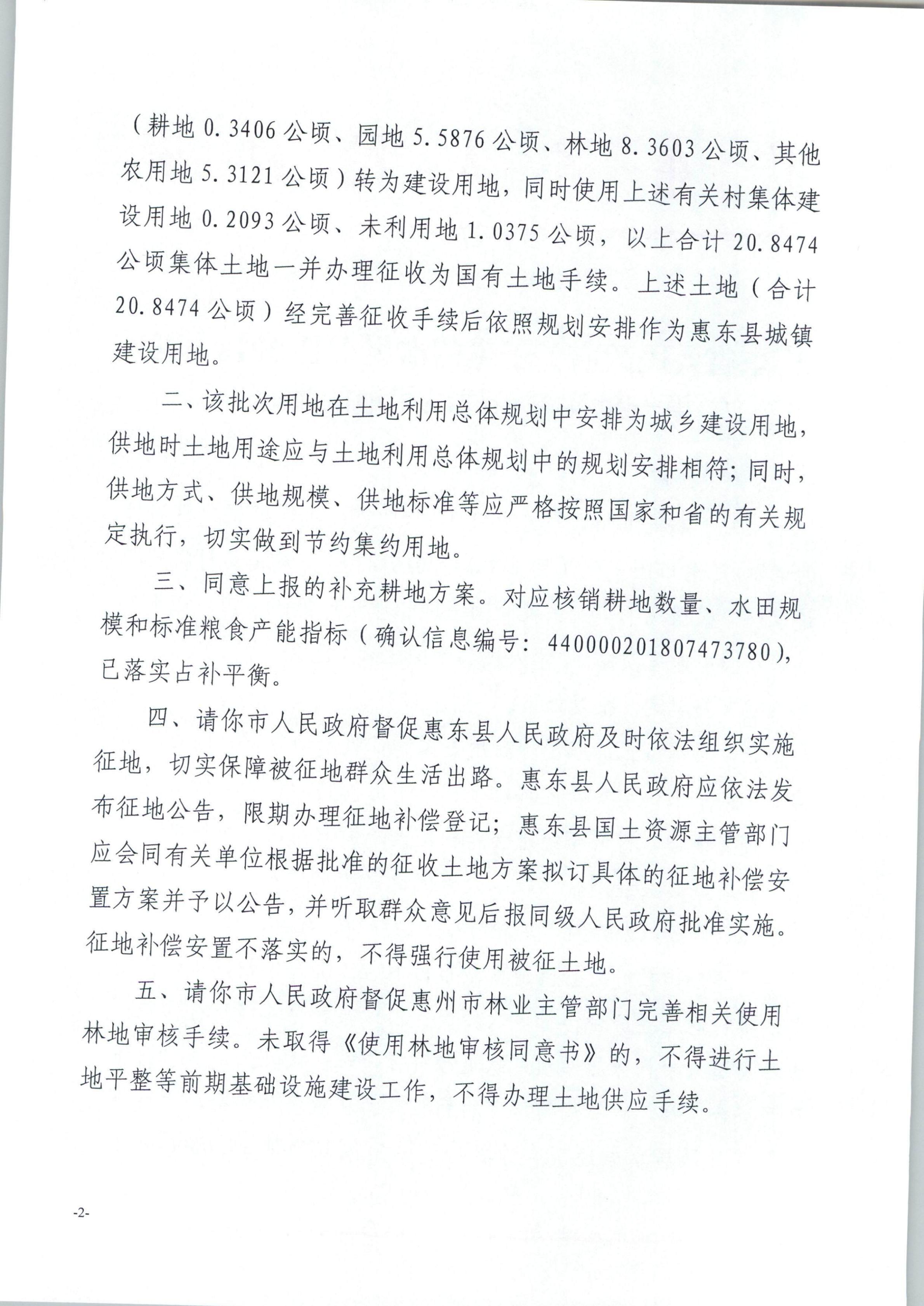 （耕地 0.3406 公顷、园地 5.5876 公顷、林地 8.3603 公顷、其他农用地 5.3121 公顷）转为建设用地，同时使用上述有关村集体建设用地 0.2093 公顷、未利用地 1.0375 公顷，以上合计 20.8474 公顷集体土地一并办理征收为国有土地手续。上述土地（合计 20.8474 公顷）经完善征收手续后依照规划安排作为惠东县城镇建设用地。

二、该批次用地在土地利用总体规划中安排为城乡建设用地，供地时土地用途应与土地利用总体规划中的规划安排相符；同时，供地方式、供地规模、供地标准等应严格按照国家和省的有关规定执行，切实做到节约集约用地。

三、同意上报的补充耕地方案。对应核销耕地数量、水田规模和标准粮食产能指标（确认信息编号：440000201807473780），已落实占补平衡。

四、请你市人民政府督促惠东县人民政府及时依法组织实施征地，切实保障被征地群众生活出路。惠东县人民政府应依法发布征地公告，限期办理征地补偿登记；惠东县国土资源主管部门应会同有关单位根据批准的征收土地方案拟订具体的征地补偿安置方案并予以公告，并听取群众意见后报同级人民政府批准实施。征地补偿安置不落实的，不得强行使用被征土地。

五、请你市人民政府督促惠州市林业主管部门完善相关使用林地审核手续。未取得《使用林地审核同意书》的，不得进行土地平整等前期基础设施建设工作，不得办理土地供应手续。

-2-